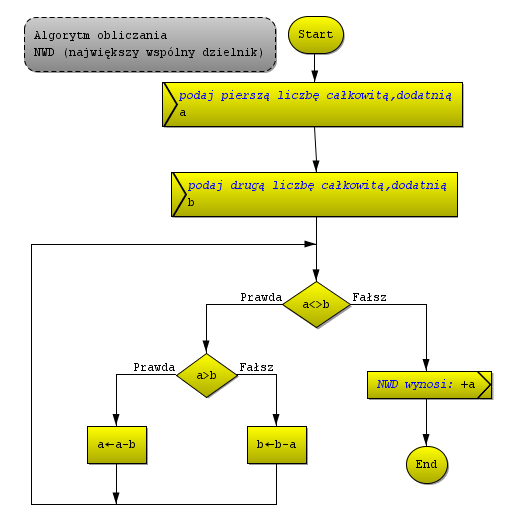 Algorytm obliczania
NWD (największy wspólny dzielnik)

Start

podaj pierszą liczbę całkowitą,dodatnią
a

podaj drugą liczbę całkowitą,dodatnią
b

Prawda
a<>b
Fałsz

Prawda
a>b
Fałsz

NWD wynosi: +a

a←a-b

b←b-a

End